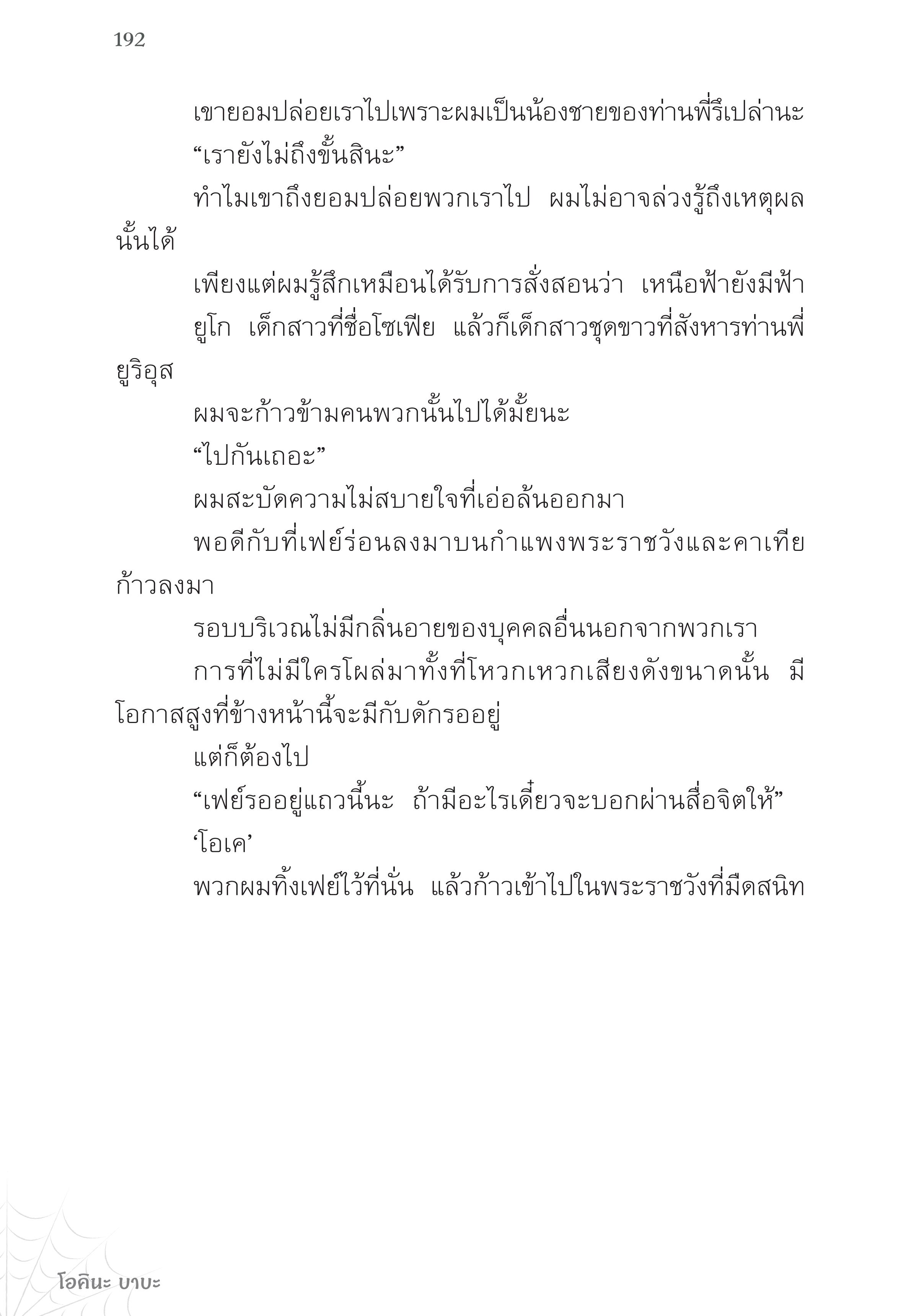 192

เขายอมปล่อยเราไปเพราะผมเป็นน้องชายของท่านพี่รึเปล่านะ

“เรายังไม่ถึงขั้นสินะ”

ทำไมเขาถึงยอมปล่อยพวกเราไป ผมไม่อาจล่วงรู้ถึงเหตุผลนั้นได้

เพียงแต่ผมรู้สึกเหมือนได้รับการสั่งสอนว่า เหนือฟ้ายังมีฟ้า

ยูโก เด็กสาวที่ชื่อโซเฟีย แล้วก็เด็กสาวชุดขาวที่สังหารท่านพี่ยูริอุส

ผมจะก้าวข้ามคนพวกนั้นไปได้มั้ยนะ

“ไปกันเถอะ”

ผมสะบัดความไม่สบายใจที่เอ่อล้นออกมา

พอดีกับที่เฟย์ร่อนลงมาบนกำแพงพระราชวังและคาเทียก้าวลงมา

รอบบริเวณไม่มีกลิ่นอายของบุคคลอื่นนอกจากพวกเรา

การที่ไม่มีใครโผล่มาทั้งที่โหวกเหวกเสียงดังขนาดนั้น มีโอกาสสูงที่ข้างหน้านี้จะมีกับดักรออยู่

แต่ก็ต้องไป

“เฟย์รออยู่แถวนี้นะ ถ้ามีอะไรเดี๋ยวจะบอกผ่านสื่อจิตให้”

‘โอเค’

พวกผมทิ้งเฟย์ไว้ที่นั่น แล้วก้าวเข้าไปในพระราชวังที่มืดสนิท

โอคินะ บาบะ